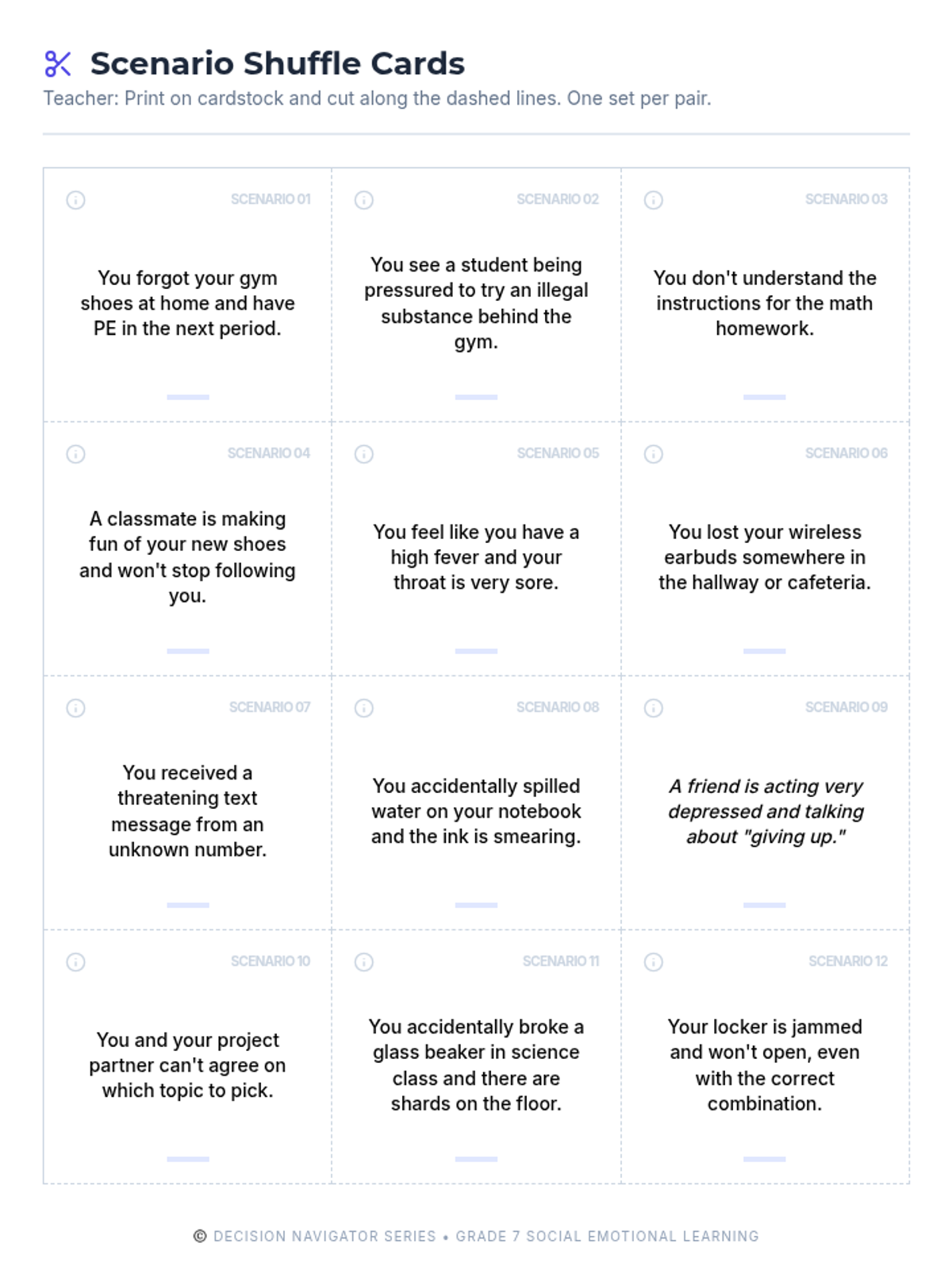 Scenario Shuffle Cards

Teacher: Print on cardstock and cut along the dashed lines. One set per pair.

SCENARIO 01

You forgot your gym shoes at home and have PE in the next period.

SCENARIO 02

You see a student being pressured to try an illegal substance behind the gym.

SCENARIO 03

You don't understand the instructions for the math homework.

SCENARIO 04

A classmate is making fun of your new shoes and won't stop following you.

SCENARIO 05

You feel like you have a high fever and your throat is very sore.

SCENARIO 06

You lost your wireless earbuds somewhere in the hallway or cafeteria.

SCENARIO 07

You received a threatening text message from an unknown number.

SCENARIO 08

You accidentally spilled water on your notebook and the ink is smearing.

SCENARIO 09

A friend is acting very depressed and talking about "giving up."

SCENARIO 10

You and your project partner can't agree on which topic to pick.

SCENARIO 11

You accidentally broke a glass beaker in science class and there are shards on the floor.

SCENARIO 12

Your locker is jammed and won't open, even with the correct combination.

© DECISION NAVIGATOR SERIES • GRADE 7 SOCIAL EMOTIONAL LEARNING